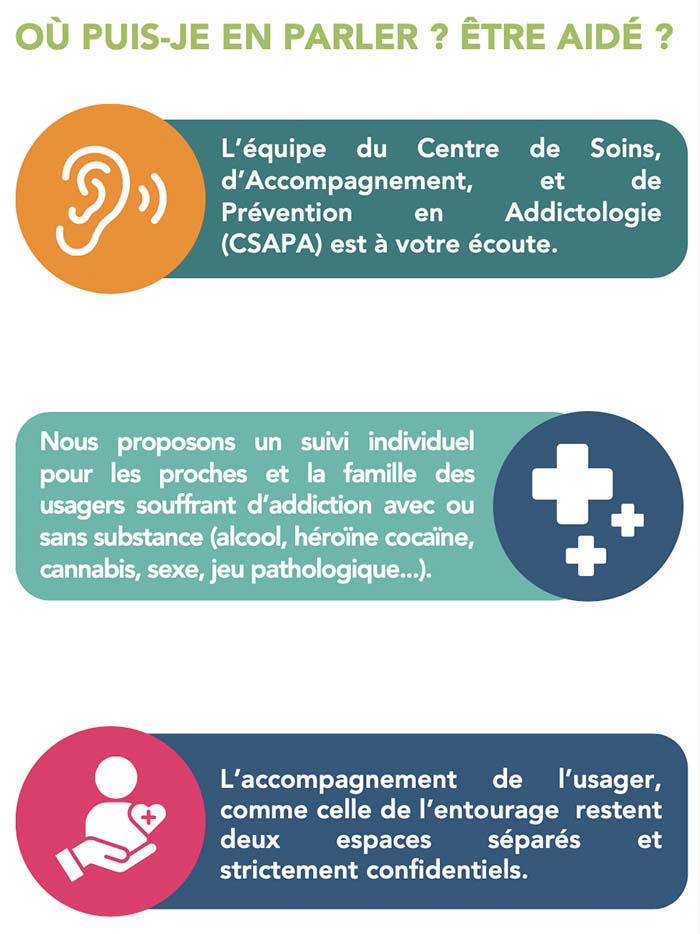 OÙ PUIS-JE EN PARLER ? ÊTRE AIDÉ ?

L'équipe du Centre de Soins, d'Accompagnement, et de Prévention en Addictologie (CSAPA) est à votre écoute.

Nous proposons un suivi individuel pour les proches et la famille des usagers souffrant d'addiction avec ou sans substance (alcool, héroïne cocaïne, cannabis, sexe, jeu pathologique...).

L'accompagnement de l'usager, comme celle de l'entourage restent deux espaces séparés et strictement confidentiels.